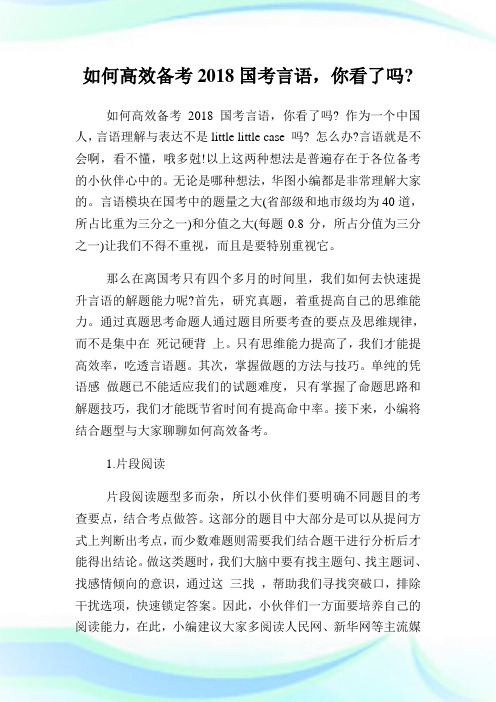 如何高效备考 2018 国考言语，你看了吗?

如何高效备考 2018 国考言语，你看了吗? 作为一个中国人，言语理解与表达不是 little little case 吗? 怎么办?言语就是不会啊，看不懂，哦多剋!以上这两种想法是普遍存在于各位备考的小伙伴心中的。无论是哪种想法，华图小编都是非常理解大家的。言语模块在国考中的题量之大(省部级和地市级均为 40 道，所占比重为三分之一)和分值之大(每题 0.8 分，所占分值为三分之一)让我们不得不重视，而且是要特别重视它。

那么在离国考只有四个多月的时间里，我们如何去快速提升言语的解题能力呢?首先，研究真题，着重提高自己的思维能力。通过真题思考命题人通过题目所要考查的要点及思维规律，而不是集中在 死记硬背 上。只有思维能力提高了，我们才能提高效率，吃透言语题。其次，掌握做题的方法与技巧。单纯的凭语感 做题已不能适应我们的试题难度，只有掌握了命题思路和解题技巧，我们才能既节省时间有提高命中率。接下来，小编将结合题型与大家聊聊如何高效备考。

1.片段阅读

片段阅读题型多而杂，所以小伙伴们要明确不同题目的考查要点，结合考点做答。这部分的题目中大部分是可以从提问方式上判断出考点，而少数难题则需要我们结合题干进行分析后才能得出结论。做这类题时，我们大脑中要有找主题句、找主题词、找感情倾向的意识，通过这 三找 ，帮助我们寻找突破口，排除干扰选项，快速锁定答案。因此，小伙伴们一方面要培养自己的阅读能力，在此，小编建议大家多阅读人民网、新华网等主流媒